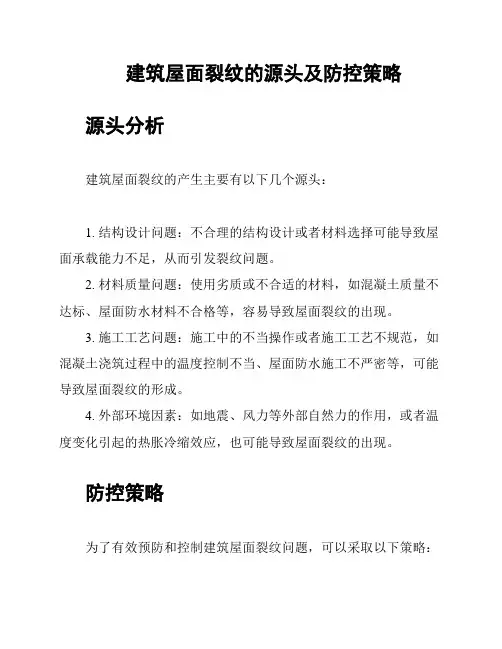 建筑屋面裂纹的源头及防控策略

源头分析

建筑屋面裂纹的产生主要有以下几个源头：

1. 结构设计问题：不合理的结构设计或者材料选择可能导致屋面承载能力不足，从而引发裂纹问题。

2. 材料质量问题：使用劣质或不合适的材料，如混凝土质量不达标、屋面防水材料不合格等，容易导致屋面裂纹的出现。

3. 施工工艺问题：施工中的不当操作或者施工工艺不规范，如混凝土浇筑过程中的温度控制不当、屋面防水施工不严密等，可能导致屋面裂纹的形成。

4. 外部环境因素：如地震、风力等外部自然力的作用，或者温度变化引起的热胀冷缩效应，也可能导致屋面裂纹的出现。

防控策略

为了有效预防和控制建筑屋面裂纹问题，可以采取以下策略：